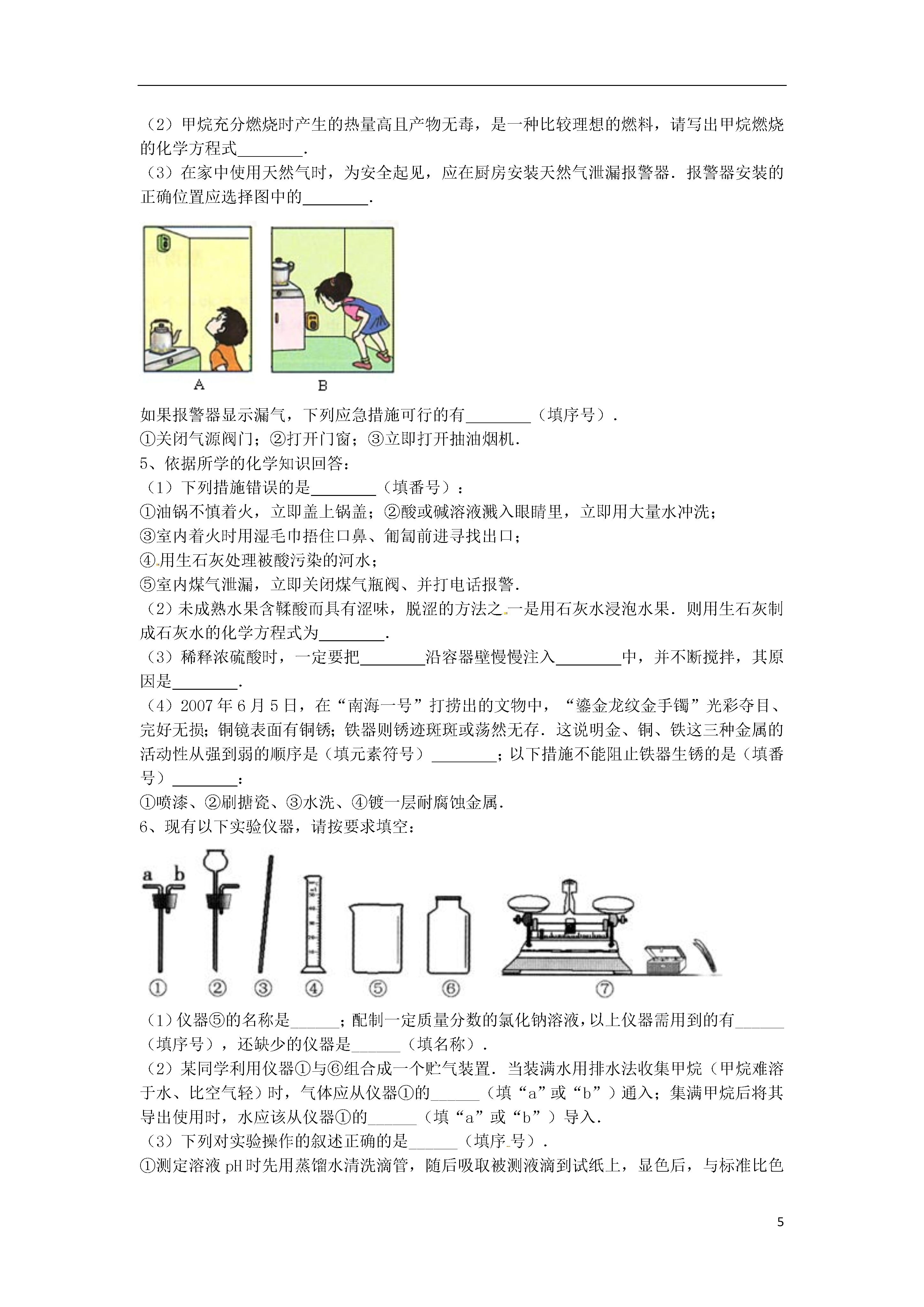 （2）甲烷充分燃烧时产生的热量高且产物无毒，是一种比较理想的燃料，请写出甲烷燃烧的化学方程式________.
（3）在家中使用天然气时，为安全起见，应在厨房安装天然气泄漏报警器．报警器安装的正确位置应选择图中的________.

A B

如果报警器显示漏气，下列应急措施可行的有________（填序号）.
①关闭气源阀门；②打开门窗；③立即打开抽油烟机.
5、依据所学的化学知识回答：
（1）下列措施错误的是________（填番号）：
①油锅不慎着火，立即盖上锅盖；②酸或碱溶液溅入眼睛里，立即用大量水冲洗；
③室内着火时用湿毛巾捂住口鼻、匍匐前进寻找出口；
④用生石灰处理被酸污染的河水；
⑤室内煤气泄漏，立即关闭煤气瓶阀、并打电话报警.
（2）未成熟水果含鞣酸而具有涩味，脱涩的方法之一是用石灰水浸泡水果．则用生石灰制成石灰水的化学方程式为________.
（3）稀释浓硫酸时，一定要把________沿容器壁慢慢注入________中，并不断搅拌，其原因是________.
（4）2007年6月5日，在“南海一号”打捞出的文物中，“鎏金龙纹金手镯”光彩夺目、完好无损；铜镜表面有铜锈；铁器则锈迹斑斑或荡然无存．这说明金、铜、铁这三种金属的活动性从强到弱的顺序是（填元素符号）________；以下措施不能阻止铁器生锈的是（填番号）________：
①喷漆、②刷搪瓷、③水洗、④镀一层耐腐蚀金属.
6、现有以下实验仪器，请按要求填空：

a b
① ② ③ ④ ⑤ ⑥ ⑦

（1）仪器⑤的名称是______；配制一定质量分数的氯化钠溶液，以上仪器需用到的有______（填序号），还缺少的仪器是______（填名称）.
（2）某同学利用仪器①与⑥组合成一个贮气装置．当装满水用排水法收集甲烷（甲烷难溶于水、比空气轻）时，气体应从仪器①的______（填“a”或“b”）通入；集满甲烷后将其导出使用时，水应该从仪器①的______（填“a”或“b”）导入.
（3）下列对实验操作的叙述正确的是______（填序号）.
①测定溶液pH时先用蒸馏水清洗滴管，随后吸取被测液滴到试纸上，显色后，与标准比色

5